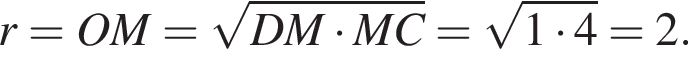 $r = OM = \sqrt{DM \cdot MC} = \sqrt{1 \cdot 4} = 2.$